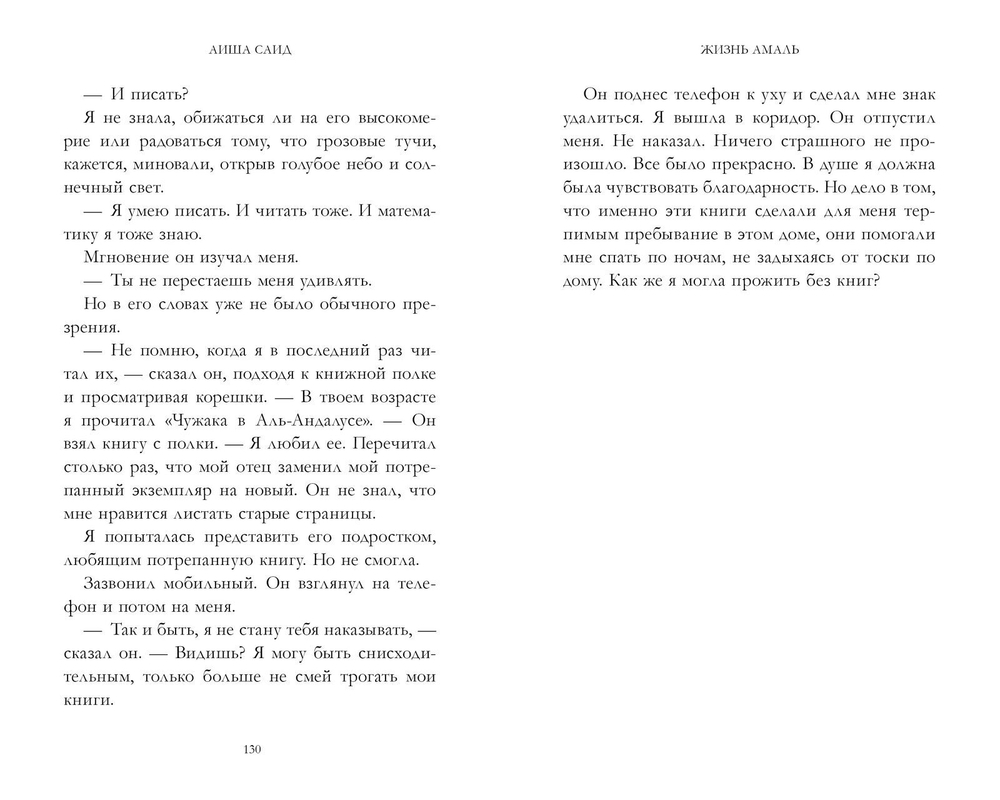 АИША САИД

— И писать?

Я не знала, обижаться ли на его высокомерие или радоваться тому, что грозовые тучи, кажется, миновали, открыв голубое небо и солнечный свет.

— Я умею писать. И читать тоже. И математику я тоже знаю.

Мгновение он изучал меня.

— Ты не перестаешь меня удивлять.

Но в его словах уже не было обычного презрения.

— Не помню, когда я в последний раз читал их, — сказал он, подходя к книжной полке и просматривая корешки. — В твоем возрасте я прочитал «Чужака в Аль-Андалусе». — Он взял книгу с полки. — Я любил ее. Перечитал столько раз, что мой отец заменил мой потрепанный экземпляр на новый. Он не знал, что мне нравится листать старые страницы.

Я попыталась представить его подростком, любящим потрепанную книгу. Но не смогла.

Зазвонил мобильный. Он взглянул на телефон и потом на меня.

— Так и быть, я не стану тебя наказывать, — сказал он. — Видишь? Я могу быть снисходительным, только больше не смей трогать мои книги.

130

ЖИЗНЬ АМАЛЬ

Он поднес телефон к уху и сделал мне знак удалиться. Я вышла в коридор. Он отпустил меня. Не наказал. Ничего страшного не произошло. Все было прекрасно. В душе я должна была чувствовать благодарность. Но дело в том, что именно эти книги сделали для меня терпимым пребывание в этом доме, они помогали мне спать по ночам, не задыхаясь от тоски по дому. Как же я могла прожить без книг?